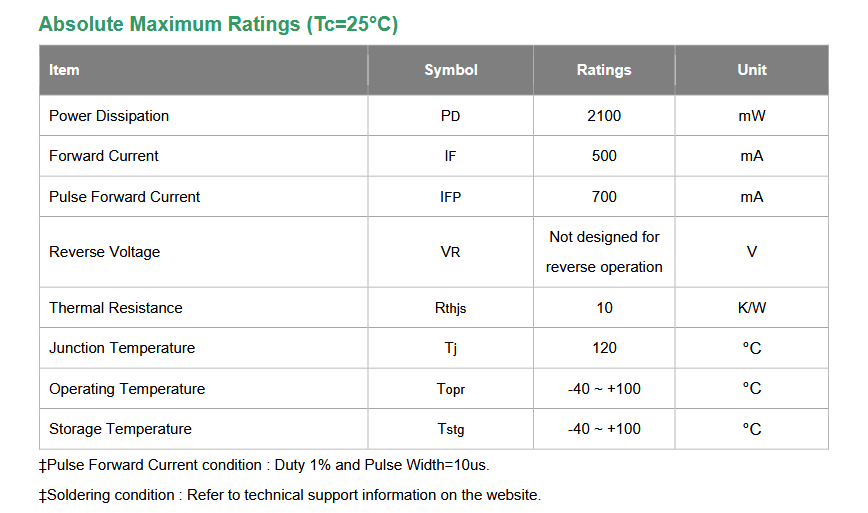 Absolute Maximum Ratings (Tc=25°C)

| Item | Symbol | Ratings | Unit |
|---|---|---|---|
| Power Dissipation | PD | 2100 | mW |
| Forward Current | IF | 500 | mA |
| Pulse Forward Current | IFP | 700 | mA |
| Reverse Voltage | VR | Not designed for reverse operation | V |
| Thermal Resistance | Rthjs | 10 | K/W |
| Junction Temperature | Tj | 120 | °C |
| Operating Temperature | Topr | -40 ~ +100 | °C |
| Storage Temperature | Tstg | -40 ~ +100 | °C |

‡Pulse Forward Current condition : Duty 1% and Pulse Width=10us.

‡Soldering condition : Refer to technical support information on the website.